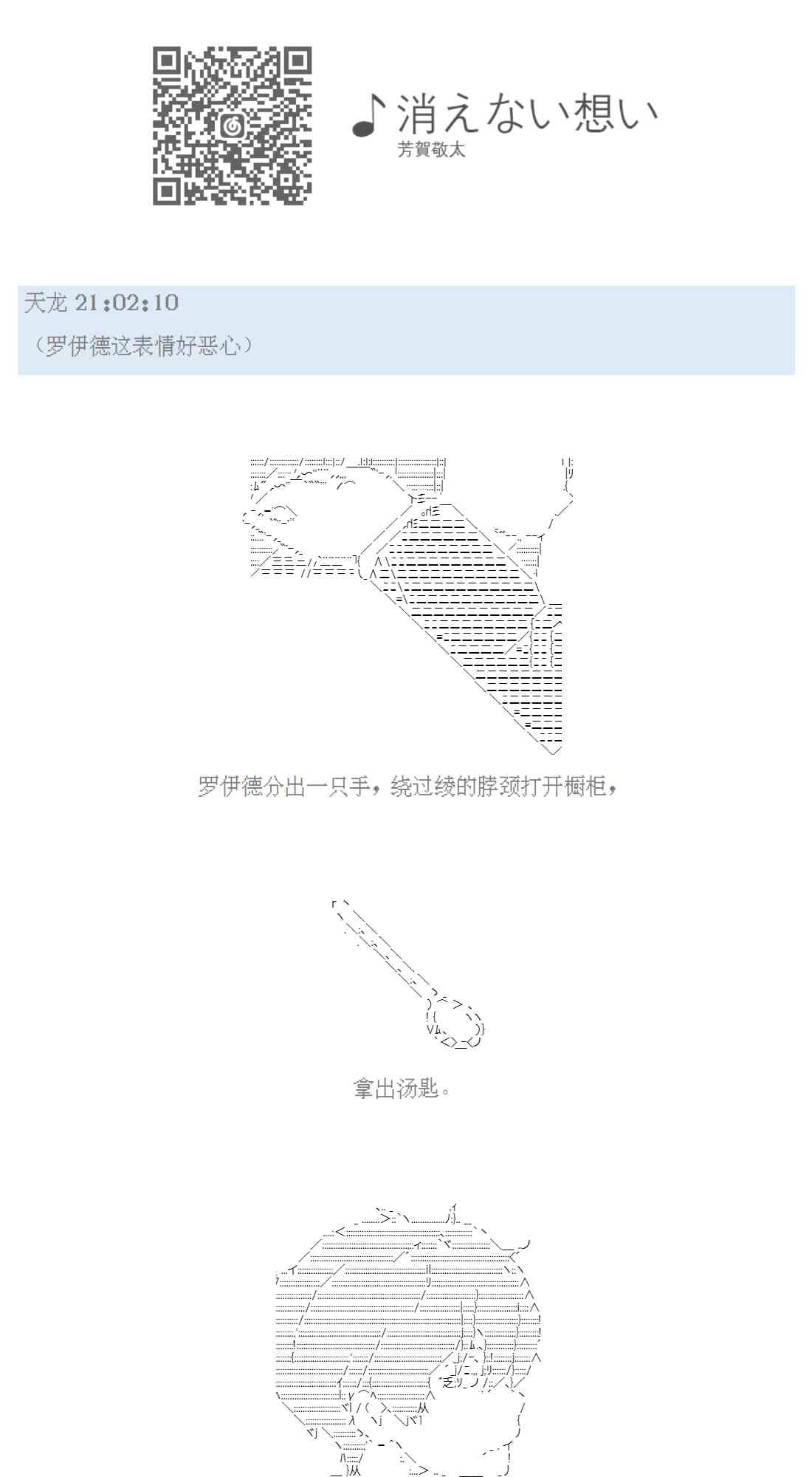 ♪消えない想い
芳賀敬太

天龙 21:02:10
（罗伊德这表情好恶心）

罗伊德分出一只手，绕过绫的脖颈打开橱柜，

拿出汤匙。